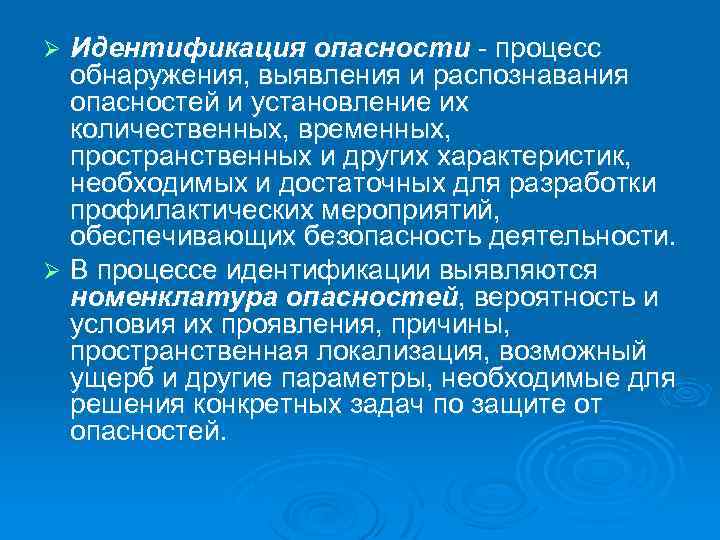 ➢ Идентификация опасности - процесс обнаружения, выявления и распознавания опасностей и установление их количественных, временных, пространственных и других характеристик, необходимых и достаточных для разработки профилактических мероприятий, обеспечивающих безопасность деятельности.

➢ В процессе идентификации выявляются номенклатура опасностей, вероятность и условия их проявления, причины, пространственная локализация, возможный ущерб и другие параметры, необходимые для решения конкретных задач по защите от опасностей.